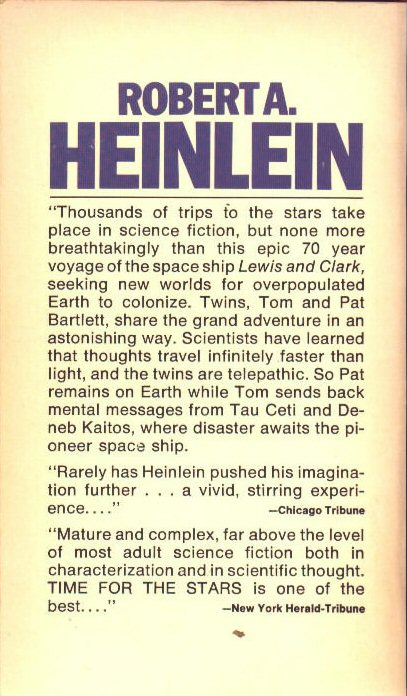 ROBERT A.
HEINLEIN

"Thousands of trips to the stars take place in science fiction, but none more breathtakingly than this epic 70 year voyage of the space ship Lewis and Clark, seeking new worlds for overpopulated Earth to colonize. Twins, Tom and Pat Bartlett, share the grand adventure in an astonishing way. Scientists have learned that thoughts travel infinitely faster than light, and the twins are telepathic. So Pat remains on Earth while Tom sends back mental messages from Tau Ceti and Deneb Kaitos, where disaster awaits the pioneer space ship.

"Rarely has Heinlein pushed his imagination further . . . a vivid, stirring experience. . . ."
—Chicago Tribune

"Mature and complex, far above the level of most adult science fiction both in characterization and in scientific thought. TIME FOR THE STARS is one of the best. . . ."
—New York Herald-Tribune